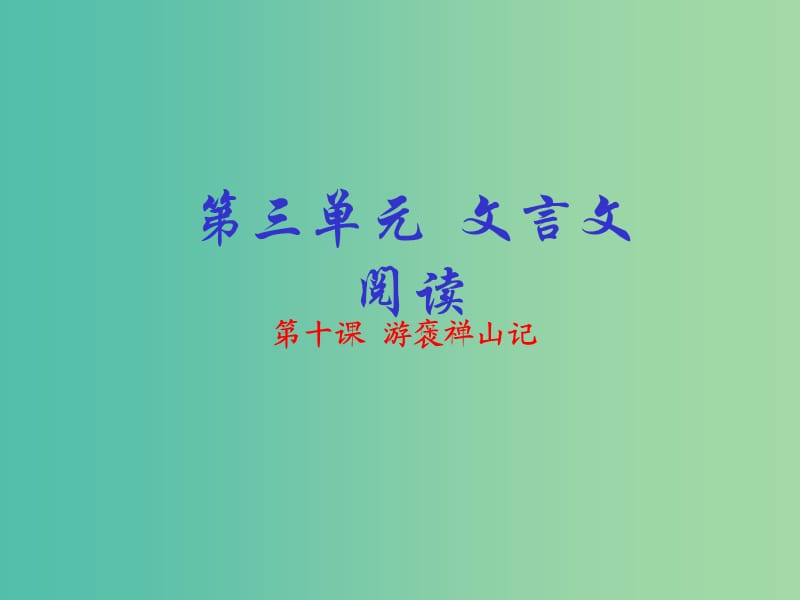 第三单元 文言文阅读

第十课 游褒禅山记